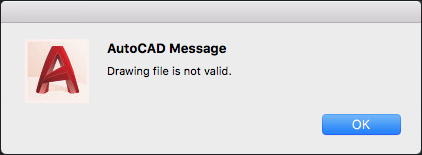 AutoCAD Message

Drawing file is not valid.

OK